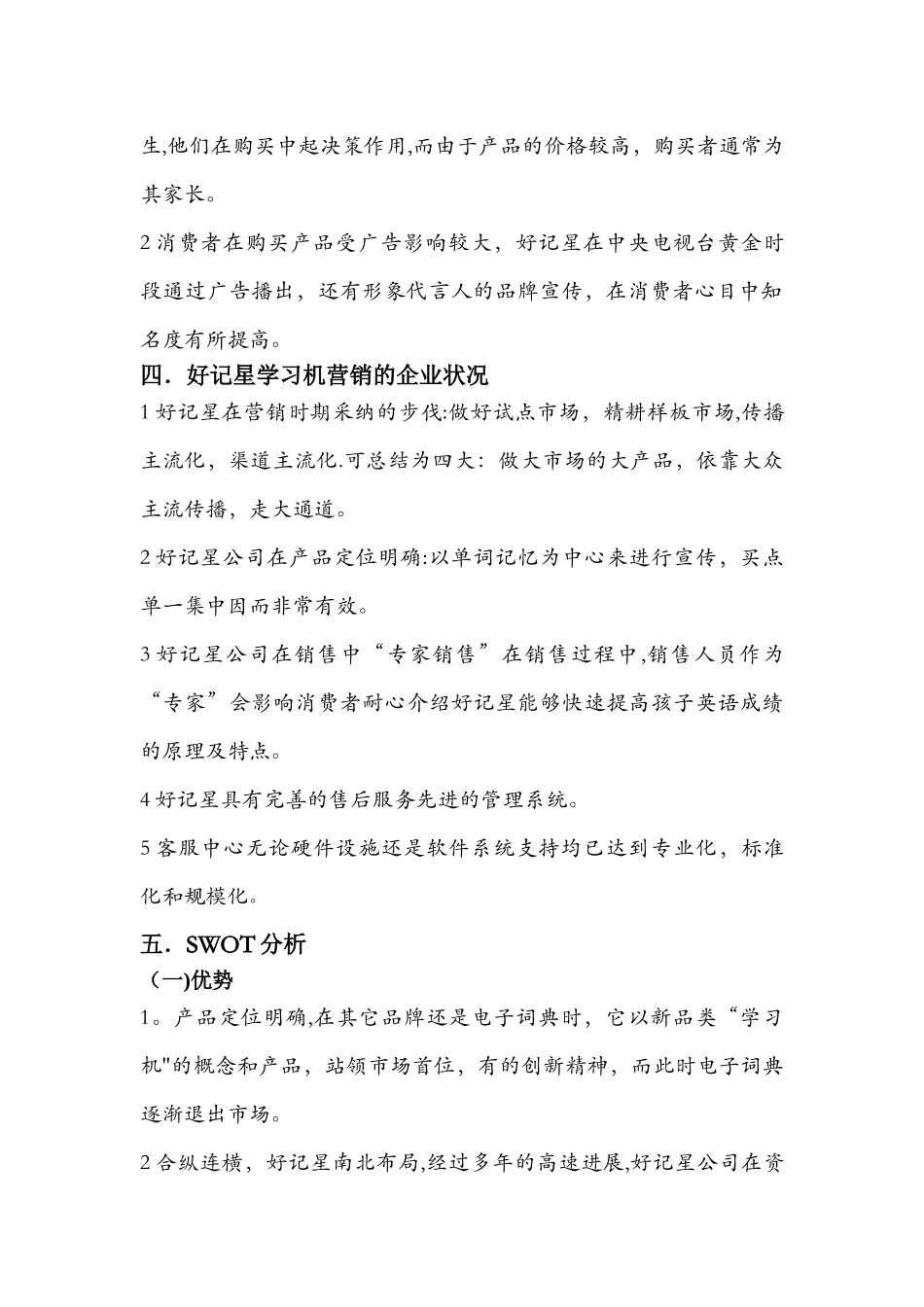 生,他们在购买中起决策作用,而由于产品的价格较高，购买者通常为其家长。

2 消费者在购买产品受广告影响较大，好记星在中央电视台黄金时段通过广告播出，还有形象代言人的品牌宣传，在消费者心目中知名度有所提高。

四．好记星学习机营销的企业状况

1 好记星在营销时期采纳的步伐:做好试点市场，精耕样板市场,传播主流化，渠道主流化.可总结为四大：做大市场的大产品，依靠大众主流传播，走大通道。

2 好记星公司在产品定位明确:以单词记忆为中心来进行宣传，买点单一集中因而非常有效。

3 好记星公司在销售中“专家销售”在销售过程中,销售人员作为“专家”会影响消费者耐心介绍好记星能够快速提高孩子英语成绩的原理及特点。

4 好记星具有完善的售后服务先进的管理系统。

5 客服中心无论硬件设施还是软件系统支持均已达到专业化，标准化和规模化。

五．SWOT 分析

（一)优势

1。产品定位明确,在其它品牌还是电子词典时，它以新品类“学习机"的概念和产品，站领市场首位，有的创新精神，而此时电子词典逐渐退出市场。

2 合纵连横，好记星南北布局,经过多年的高速进展,好记星公司在资